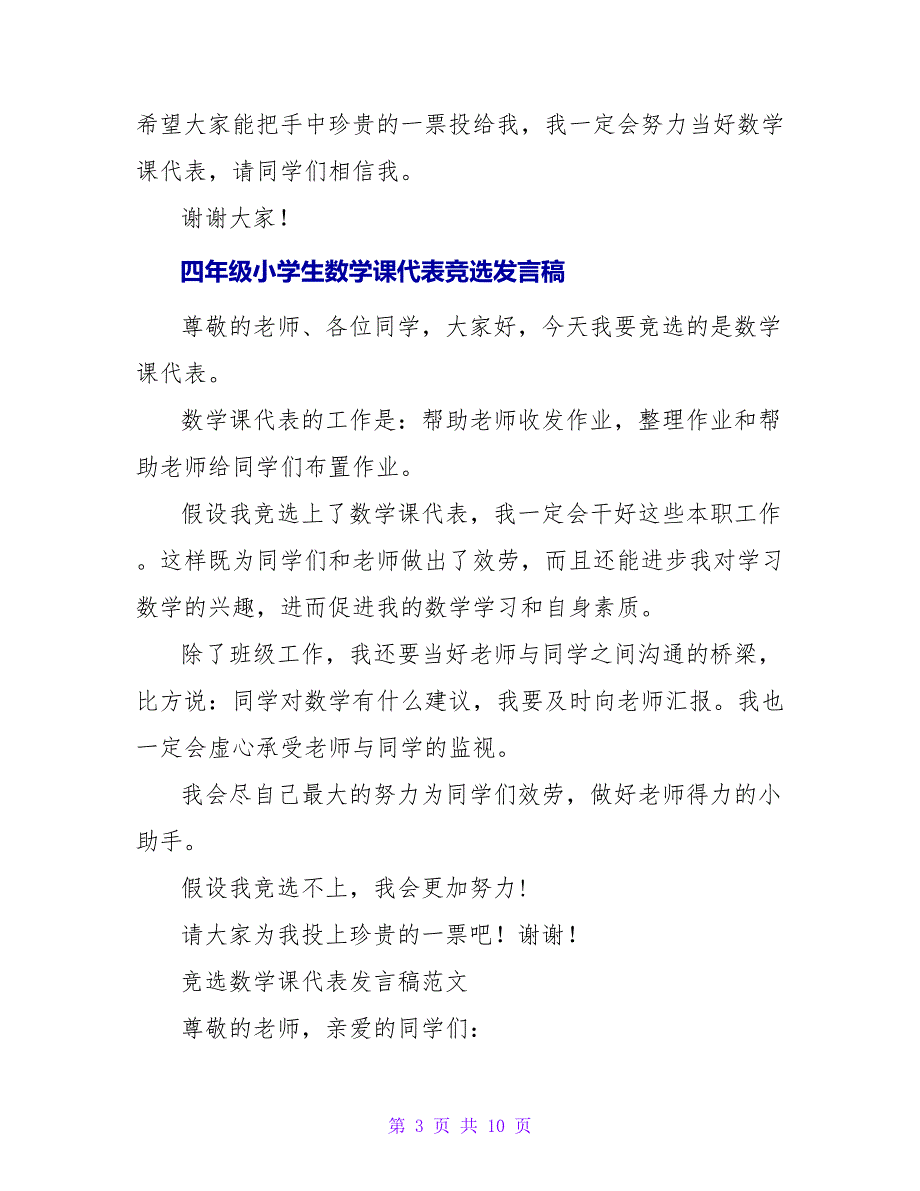 希望大家能把手中珍贵的一票投给我，我一定会努力当好数学课代表，请同学们相信我。

谢谢大家！

四年级小学生数学课代表竞选发言稿

尊敬的老师、各位同学，大家好，今天我要竞选的是数学课代表。

数学课代表的工作是：帮助老师收发作业，整理作业和帮助老师给同学们布置作业。

假设我竞选上了数学课代表，我一定会干好这些本职工作。这样既为同学们和老师做出了效劳，而且还能进步我对学习数学的兴趣，进而促进我的数学学习和自身素质。

除了班级工作，我还要当好老师与同学之间沟通的桥梁，比方说：同学对数学有什么建议，我要及时向老师汇报。我也一定会虚心承受老师与同学的监视。

我会尽自己最大的努力为同学们效劳，做好老师得力的小助手。

假设我竞选不上，我会更加努力！

请大家为我投上珍贵的一票吧！谢谢！

竞选数学课代表发言稿范文

尊敬的老师，亲爱的同学们：

第 3 页 共 10 页